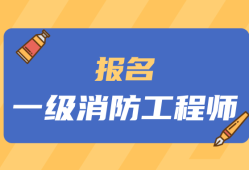 报名
一级消防工程师